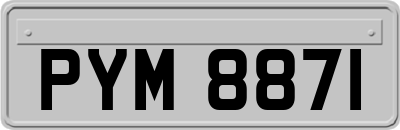 PYM 8871